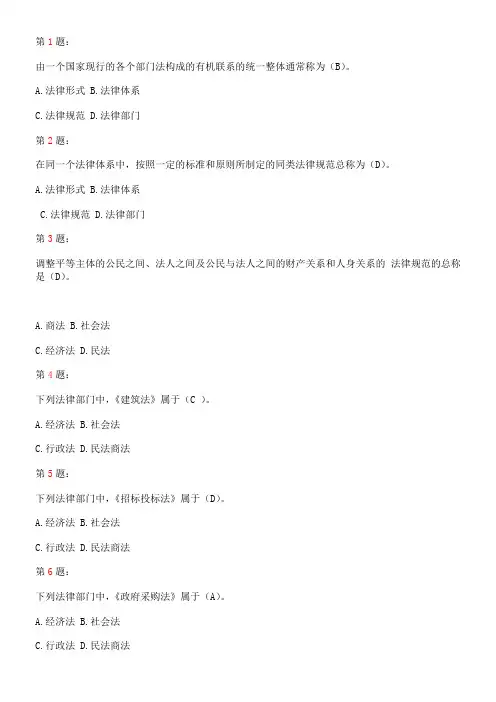 第 1 题：

由一个国家现行的各个部门法构成的有机联系的统一整体通常称为（B）。

A.法律形式 B.法律体系

C.法律规范 D.法律部门

第 2 题：

在同一个法律体系中，按照一定的标准和原则所制定的同类法律规范总称为（D）。

A.法律形式 B.法律体系

C.法律规范 D.法律部门

第 3 题：

调整平等主体的公民之间、法人之间及公民与法人之间的财产关系和人身关系的 法律规范的总称是（D）。

A.商法 B.社会法

C.经济法 D.民法

第 4 题：

下列法律部门中，《建筑法》属于（C ）。

A.经济法 B.社会法

C.行政法 D.民法商法

第 5 题：

下列法律部门中，《招标投标法》属于（D）。

A.经济法 B.社会法

C.行政法 D.民法商法

第 6 题：

下列法律部门中，《政府采购法》属于（A）。

A.经济法 B.社会法

C.行政法 D.民法商法